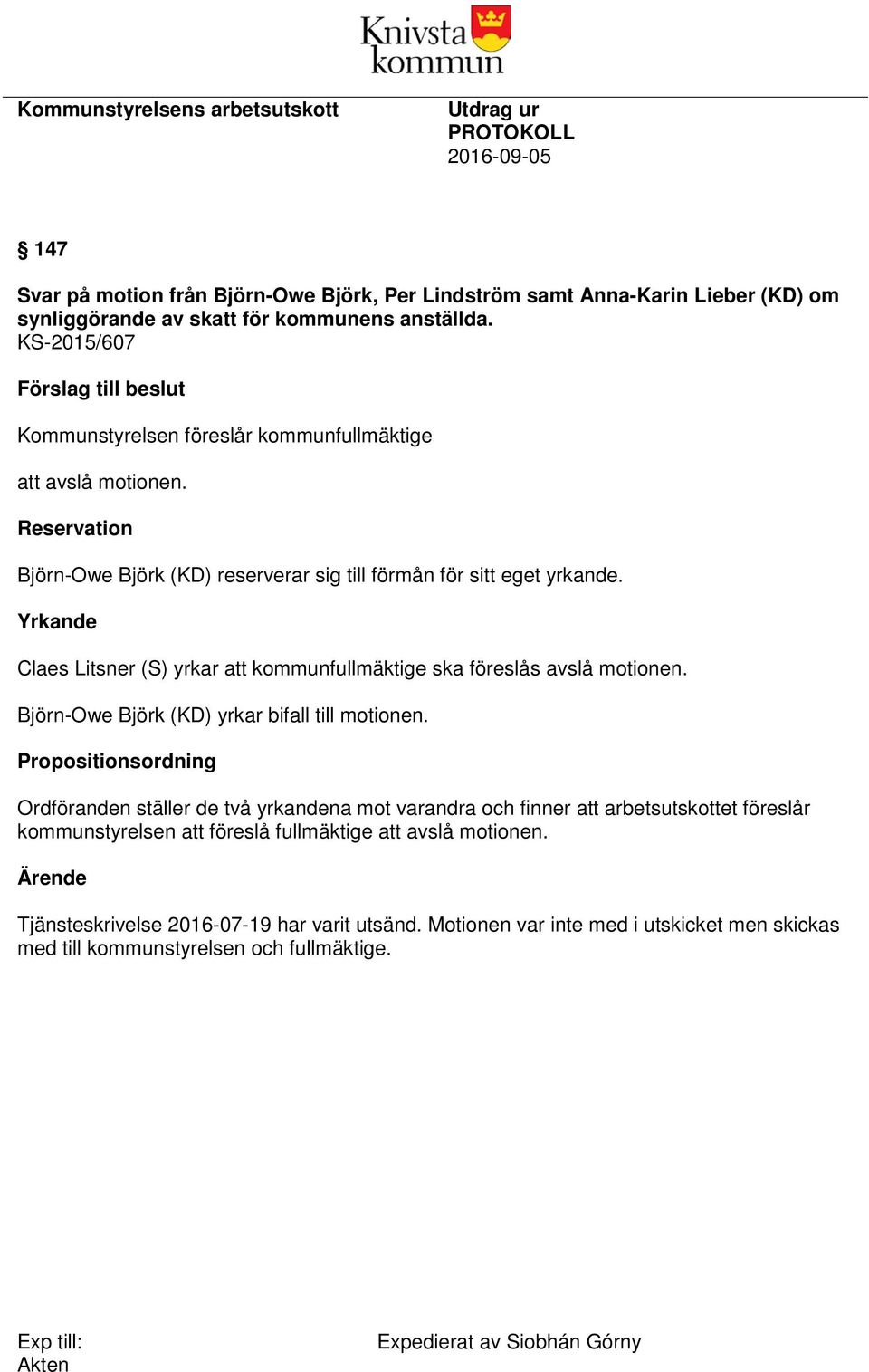 Knivsta kommun

Kommunstyrelsens arbetsutskott

Utdrag ur PROTOKOLL
2016-09-05

§ 147

Svar på motion från Björn-Owe Björk, Per Lindström samt Anna-Karin Lieber (KD) om synliggörande av skatt för kommunens anställda.
KS-2015/607

Förslag till beslut

Kommunstyrelsen föreslår kommunfullmäktige

att avslå motionen.

Reservation

Björn-Owe Björk (KD) reserverar sig till förmån för sitt eget yrkande.

Yrkande

Claes Litsner (S) yrkar att kommunfullmäktige ska föreslås avslå motionen.

Björn-Owe Björk (KD) yrkar bifall till motionen.

Propositionsordning

Ordföranden ställer de två yrkandena mot varandra och finner att arbetsutskottet föreslår kommunstyrelsen att föreslå fullmäktige att avslå motionen.

Ärende

Tjänsteskrivelse 2016-07-19 har varit utsänd. Motionen var inte med i utskicket men skickas med till kommunstyrelsen och fullmäktige.

Exp till:
Akten

Expedierat av Siobhán Górny